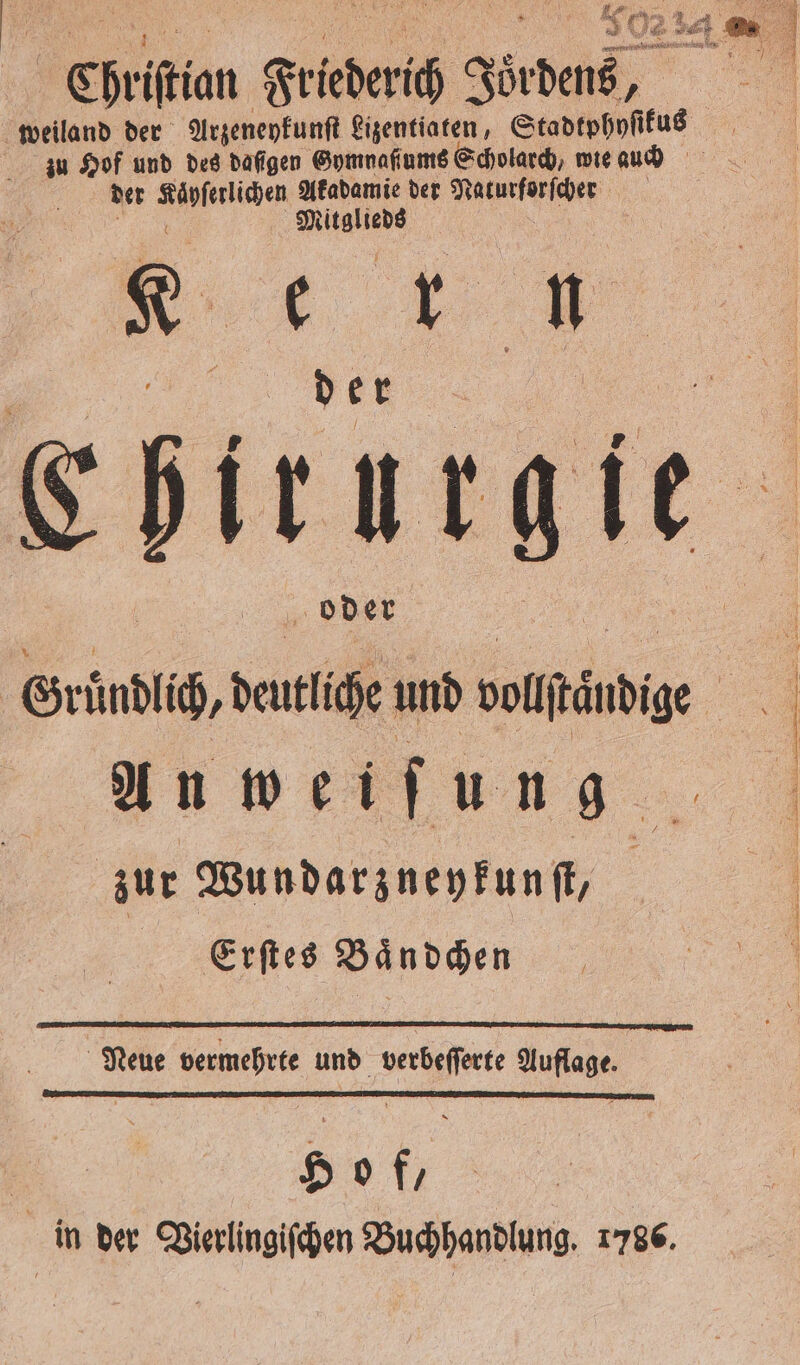 50234

Chriſtian Friederich Jördens, weiland der Arzeneykunſt Lizentiaten, Stadtphyſikus zu Hof und des daſigen Gymnaſiums Scholarch, wie auch der Käyſerlichen Akadamie der Naturforſcher Mitglieds

Kern der Chirurgie oder Gründlich, deutliche und vollſtändige Anweiſung zur Wundarzneykunſt, Erſtes Bändchen

Neue vermehrte und verbeſſerte Auflage.

Hof, in der Vierlingiſchen Buchhandlung. 1786.